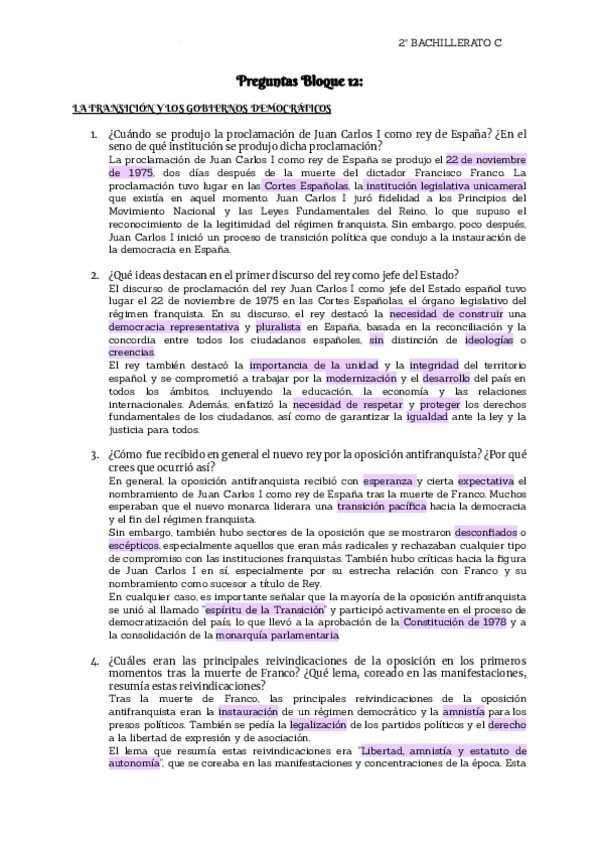 2º BACHILLERATO C

Preguntas Bloque 12:

LA TRANSICIÓN Y LOS GOBIERNOS DEMOCRÁTICOS

1. ¿Cuándo se produjo la proclamación de Juan Carlos I como rey de España? ¿En el seno de qué institución se produjo dicha proclamación?
La proclamación de Juan Carlos I como rey de España se produjo el 22 de noviembre de 1975, dos días después de la muerte del dictador Francisco Franco. La proclamación tuvo lugar en las Cortes Españolas, la institución legislativa unicameral que existía en aquel momento. Juan Carlos I juró fidelidad a los Principios del Movimiento Nacional y las Leyes Fundamentales del Reino, lo que supuso el reconocimiento de la legitimidad del régimen franquista. Sin embargo, poco después, Juan Carlos I inició un proceso de transición política que condujo a la instauración de la democracia en España.

2. ¿Qué ideas destacan en el primer discurso del rey como jefe del Estado?
El discurso de proclamación del rey Juan Carlos I como jefe del Estado español tuvo lugar el 22 de noviembre de 1975 en las Cortes Españolas, el órgano legislativo del régimen franquista. En su discurso, el rey destacó la necesidad de construir una democracia representativa y pluralista en España, basada en la reconciliación y la concordia entre todos los ciudadanos españoles, sin distinción de ideologías o creencias.
El rey también destacó la importancia de la unidad y la integridad del territorio español, y se comprometió a trabajar por la modernización y el desarrollo del país en todos los ámbitos, incluyendo la educación, la economía y las relaciones internacionales. Además, enfatizó la necesidad de respetar y proteger los derechos fundamentales de los ciudadanos, así como de garantizar la igualdad ante la ley y la justicia para todos.

3. ¿Cómo fue recibido en general el nuevo rey por la oposición antifranquista? ¿Por qué crees que ocurrió así?
En general, la oposición antifranquista recibió con esperanza y cierta expectativa el nombramiento de Juan Carlos I como rey de España tras la muerte de Franco. Muchos esperaban que el nuevo monarca liderara una transición pacífica hacia la democracia y el fin del régimen franquista.
Sin embargo, también hubo sectores de la oposición que se mostraron desconfiados o escépticos, especialmente aquellos que eran más radicales y rechazaban cualquier tipo de compromiso con las instituciones franquistas. También hubo críticas hacia la figura de Juan Carlos I en sí, especialmente por su estrecha relación con Franco y su nombramiento como sucesor a título de Rey.
En cualquier caso, es importante señalar que la mayoría de la oposición antifranquista se unió al llamado "espíritu de la Transición" y participó activamente en el proceso de democratización del país, lo que llevó a la aprobación de la Constitución de 1978 y a la consolidación de la monarquía parlamentaria.

4. ¿Cuáles eran las principales reivindicaciones de la oposición en los primeros momentos tras la muerte de Franco? ¿Qué lema, coreado en las manifestaciones, resumía estas reivindicaciones?
Tras la muerte de Franco, las principales reivindicaciones de la oposición antifranquista eran la instauración de un régimen democrático y la amnistía para los presos políticos. También se pedía la legalización de los partidos políticos y el derecho a la libertad de expresión y de asociación.
El lema que resumía estas reivindicaciones era "Libertad, amnistía y estatuto de autonomía", que se coreaba en las manifestaciones y concentraciones de la época. Esta